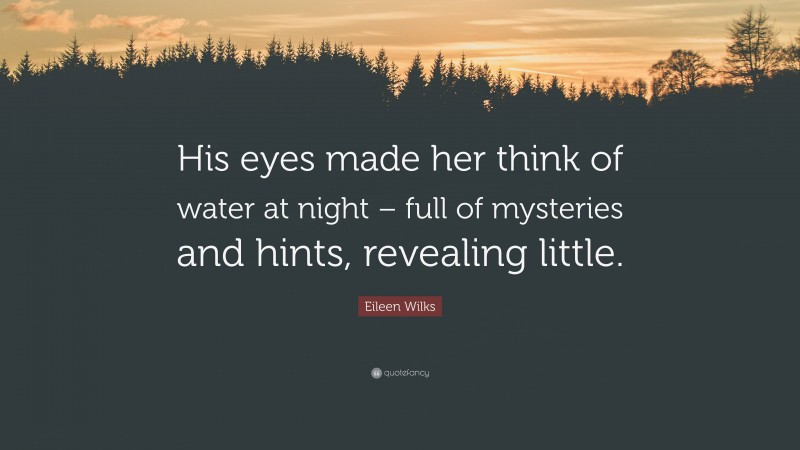 His eyes made her think of water at night – full of mysteries and hints, revealing little.

Eileen Wilks

quotefancy